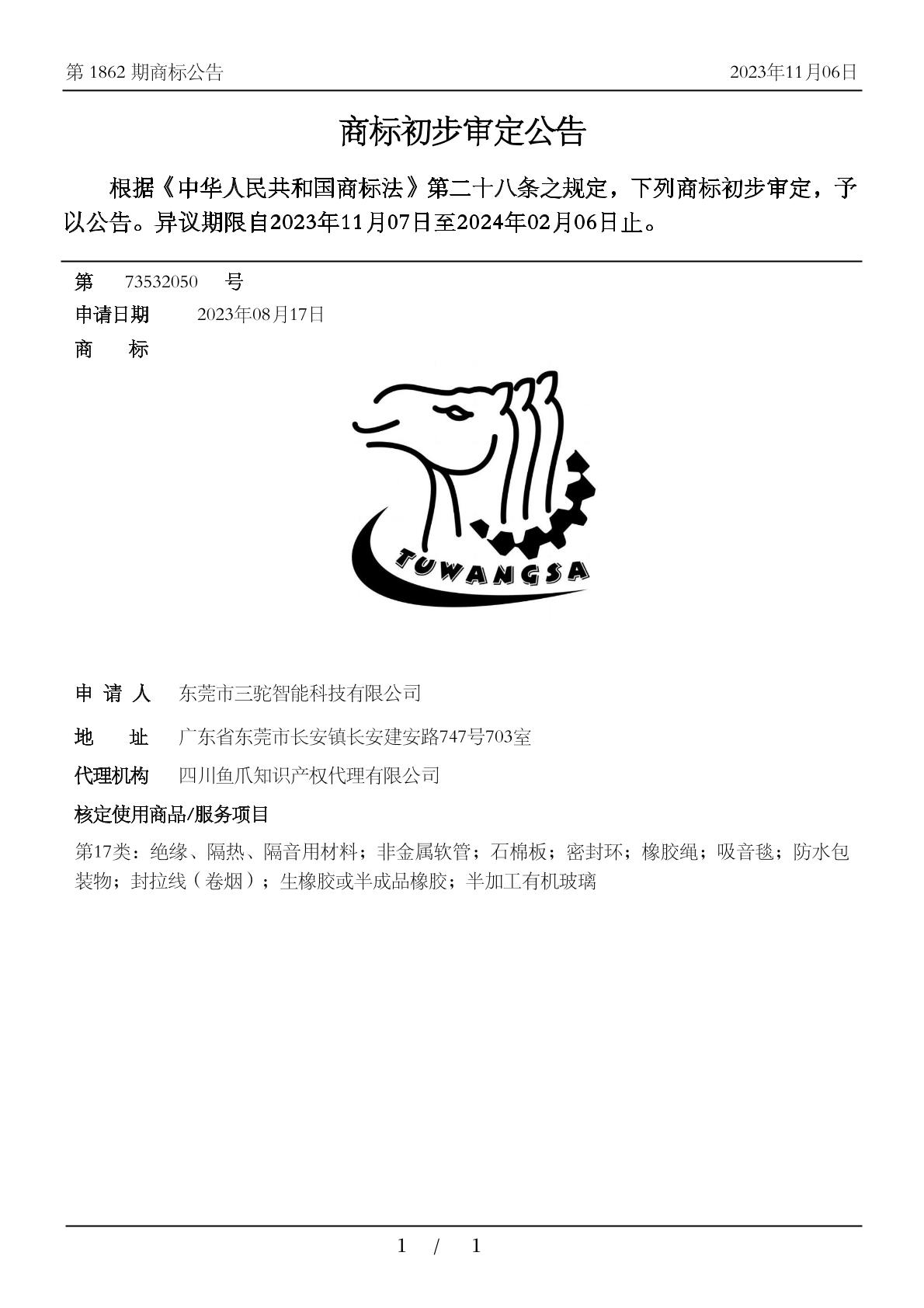 第 1862 期商标公告

2023年11月06日

商标初步审定公告

根据《中华人民共和国商标法》第二十八条之规定，下列商标初步审定，予以公告。异议期限自2023年11月07日至2024年02月06日止。

第 73532050 号

申请日期 2023年08月17日

商 标

TUWANGSA

申 请 人 东莞市三驼智能科技有限公司

地 址 广东省东莞市长安镇长安建安路747号703室

代理机构 四川鱼爪知识产权代理有限公司

核定使用商品/服务项目

第17类：绝缘、隔热、隔音用材料；非金属软管；石棉板；密封环；橡胶绳；吸音毯；防水包装物；封拉线（卷烟）；生橡胶或半成品橡胶；半加工有机玻璃

1 / 1